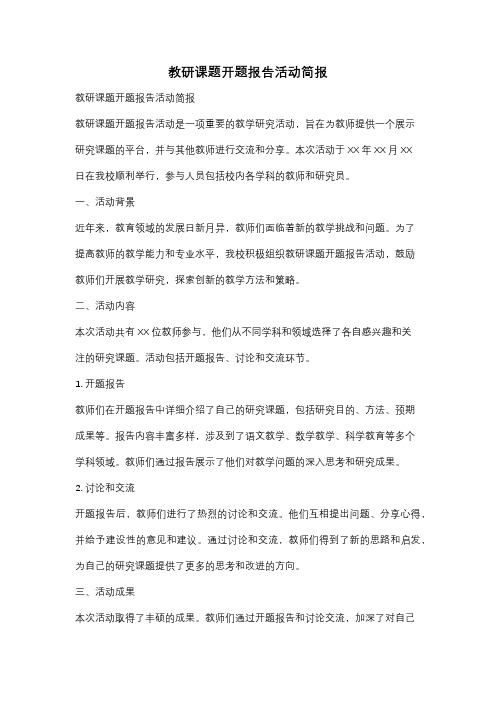 教研课题开题报告活动简报

教研课题开题报告活动简报

教研课题开题报告活动是一项重要的教学研究活动，旨在为教师提供一个展示研究课题的平台，并与其他教师进行交流和分享。本次活动于 XX 年 XX 月 XX 日在我校顺利举行，参与人员包括校内各学科的教师和研究员。

一、活动背景

近年来，教育领域的发展日新月异，教师们面临着新的教学挑战和问题。为了提高教师的教学能力和专业水平，我校积极组织教研课题开题报告活动，鼓励教师们开展教学研究，探索创新的教学方法和策略。

二、活动内容

本次活动共有 XX 位教师参与，他们从不同学科和领域选择了各自感兴趣和关注的研究课题。活动包括开题报告、讨论和交流环节。

1. 开题报告

教师们在开题报告中详细介绍了自己的研究课题，包括研究目的、方法、预期成果等。报告内容丰富多样，涉及到了语文教学、数学教学、科学教育等多个学科领域。教师们通过报告展示了他们对教学问题的深入思考和研究成果。

2. 讨论和交流

开题报告后，教师们进行了热烈的讨论和交流。他们互相提出问题、分享心得，并给予建设性的意见和建议。通过讨论和交流，教师们得到了新的思路和启发，为自己的研究课题提供了更多的思考和改进的方向。

三、活动成果

本次活动取得了丰硕的成果。教师们通过开题报告和讨论交流，加深了对自己